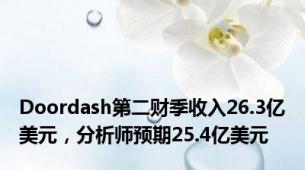 Doordash第二财季收入26.3亿美元，分析师预期25.4亿美元